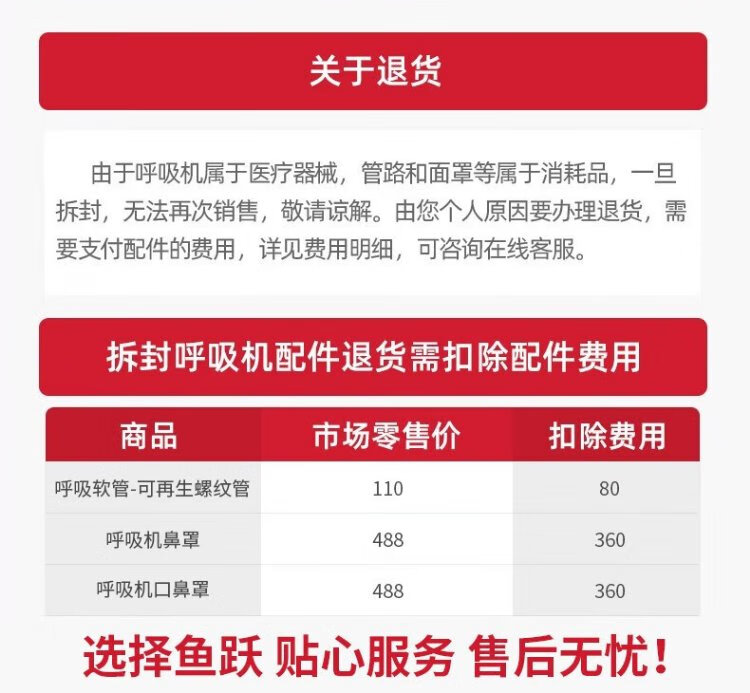 关于退货

由于呼吸机属于医疗器械，管路和面罩等属于消耗品，一旦拆封，无法再次销售，敬请谅解。由您个人原因要办理退货，需要支付配件的费用，详见费用明细，可咨询在线客服。

拆封呼吸机配件退货需扣除配件费用

| 商品 | 市场零售价 | 扣除费用 |
|---|---|---|
| 呼吸软管-可再生螺纹管 | 110 | 80 |
| 呼吸机鼻罩 | 488 | 360 |
| 呼吸机口鼻罩 | 488 | 360 |

选择鱼跃 贴心服务 售后无忧！